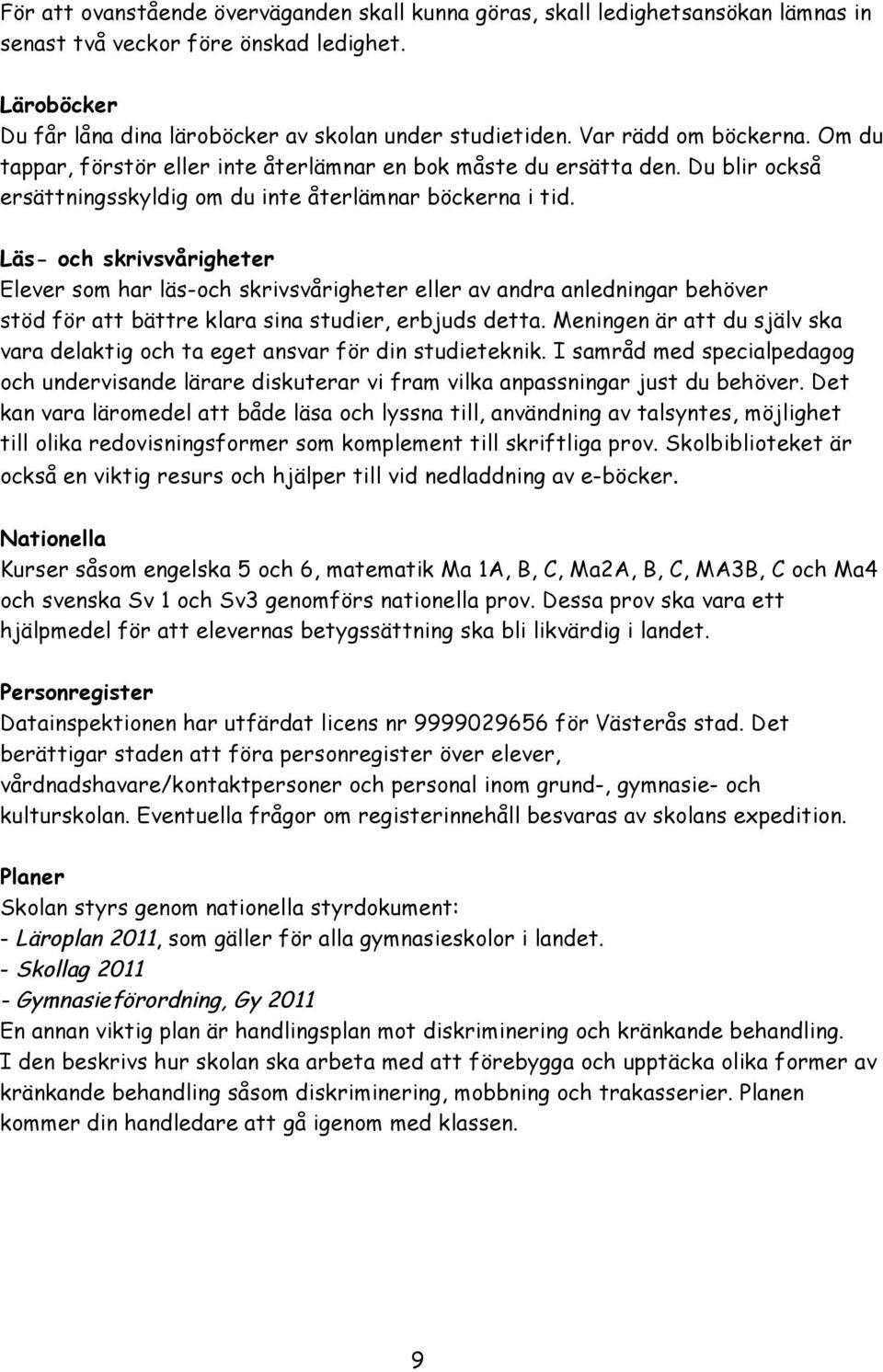 För att ovanstående överväganden skall kunna göras, skall ledighetsansökan lämnas in senast två veckor före önskad ledighet.

Läroböcker
Du får låna dina läroböcker av skolan under studietiden. Var rädd om böckerna. Om du tappar, förstör eller inte återlämnar en bok måste du ersätta den. Du blir också ersättningsskyldig om du inte återlämnar böckerna i tid.

Läs- och skrivsvårigheter
Elever som har läs-och skrivsvårigheter eller av andra anledningar behöver stöd för att bättre klara sina studier, erbjuds detta. Meningen är att du själv ska vara delaktig och ta eget ansvar för din studieteknik. I samråd med specialpedagog och undervisande lärare diskuterar vi fram vilka anpassningar just du behöver. Det kan vara läromedel att både läsa och lyssna till, användning av talsyntes, möjlighet till olika redovisningsformer som komplement till skriftliga prov. Skolbiblioteket är också en viktig resurs och hjälper till vid nedladdning av e-böcker.

Nationella
Kurser såsom engelska 5 och 6, matematik Ma 1A, B, C, Ma2A, B, C, MA3B, C och Ma4 och svenska Sv 1 och Sv3 genomförs nationella prov. Dessa prov ska vara ett hjälpmedel för att elevernas betygssättning ska bli likvärdig i landet.

Personregister
Datainspektionen har utfärdat licens nr 9999029656 för Västerås stad. Det berättigar staden att föra personregister över elever, vårdnadshavare/kontaktpersoner och personal inom grund-, gymnasie- och kulturskolan. Eventuella frågor om registerinnehåll besvaras av skolans expedition.

Planer
Skolan styrs genom nationella styrdokument:
- Läroplan 2011, som gäller för alla gymnasieskolor i landet.
- Skollag 2011
- Gymnasieförordning, Gy 2011
En annan viktig plan är handlingsplan mot diskriminering och kränkande behandling. I den beskrivs hur skolan ska arbeta med att förebygga och upptäcka olika former av kränkande behandling såsom diskriminering, mobbning och trakasserier. Planen kommer din handledare att gå igenom med klassen.

9